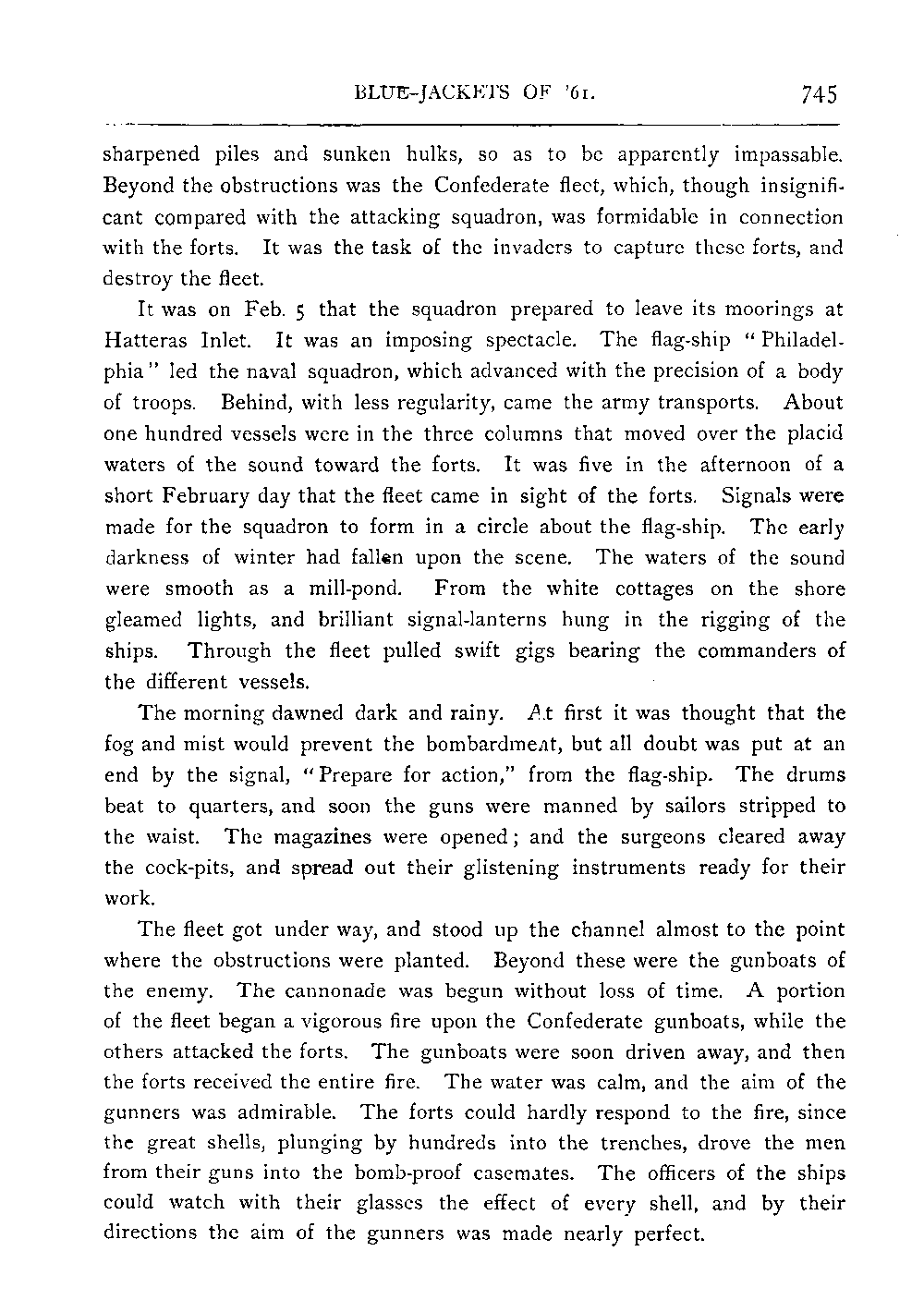 BLUE-JACKETS OF '61. 745

sharpened piles and sunken hulks, so as to be apparently impassable. Beyond the obstructions was the Confederate fleet, which, though insignificant compared with the attacking squadron, was formidable in connection with the forts. It was the task of the invaders to capture these forts, and destroy the fleet.

It was on Feb. 5 that the squadron prepared to leave its moorings at Hatteras Inlet. It was an imposing spectacle. The flag-ship "Philadelphia" led the naval squadron, which advanced with the precision of a body of troops. Behind, with less regularity, came the army transports. About one hundred vessels were in the three columns that moved over the placid waters of the sound toward the forts. It was five in the afternoon of a short February day that the fleet came in sight of the forts. Signals were made for the squadron to form in a circle about the flag-ship. The early darkness of winter had fallen upon the scene. The waters of the sound were smooth as a mill-pond. From the white cottages on the shore gleamed lights, and brilliant signal-lanterns hung in the rigging of the ships. Through the fleet pulled swift gigs bearing the commanders of the different vessels.

The morning dawned dark and rainy. At first it was thought that the fog and mist would prevent the bombardment, but all doubt was put at an end by the signal, "Prepare for action," from the flag-ship. The drums beat to quarters, and soon the guns were manned by sailors stripped to the waist. The magazines were opened; and the surgeons cleared away the cock-pits, and spread out their glistening instruments ready for their work.

The fleet got under way, and stood up the channel almost to the point where the obstructions were planted. Beyond these were the gunboats of the enemy. The cannonade was begun without loss of time. A portion of the fleet began a vigorous fire upon the Confederate gunboats, while the others attacked the forts. The gunboats were soon driven away, and then the forts received the entire fire. The water was calm, and the aim of the gunners was admirable. The forts could hardly respond to the fire, since the great shells, plunging by hundreds into the trenches, drove the men from their guns into the bomb-proof casemates. The officers of the ships could watch with their glasses the effect of every shell, and by their directions the aim of the gunners was made nearly perfect.